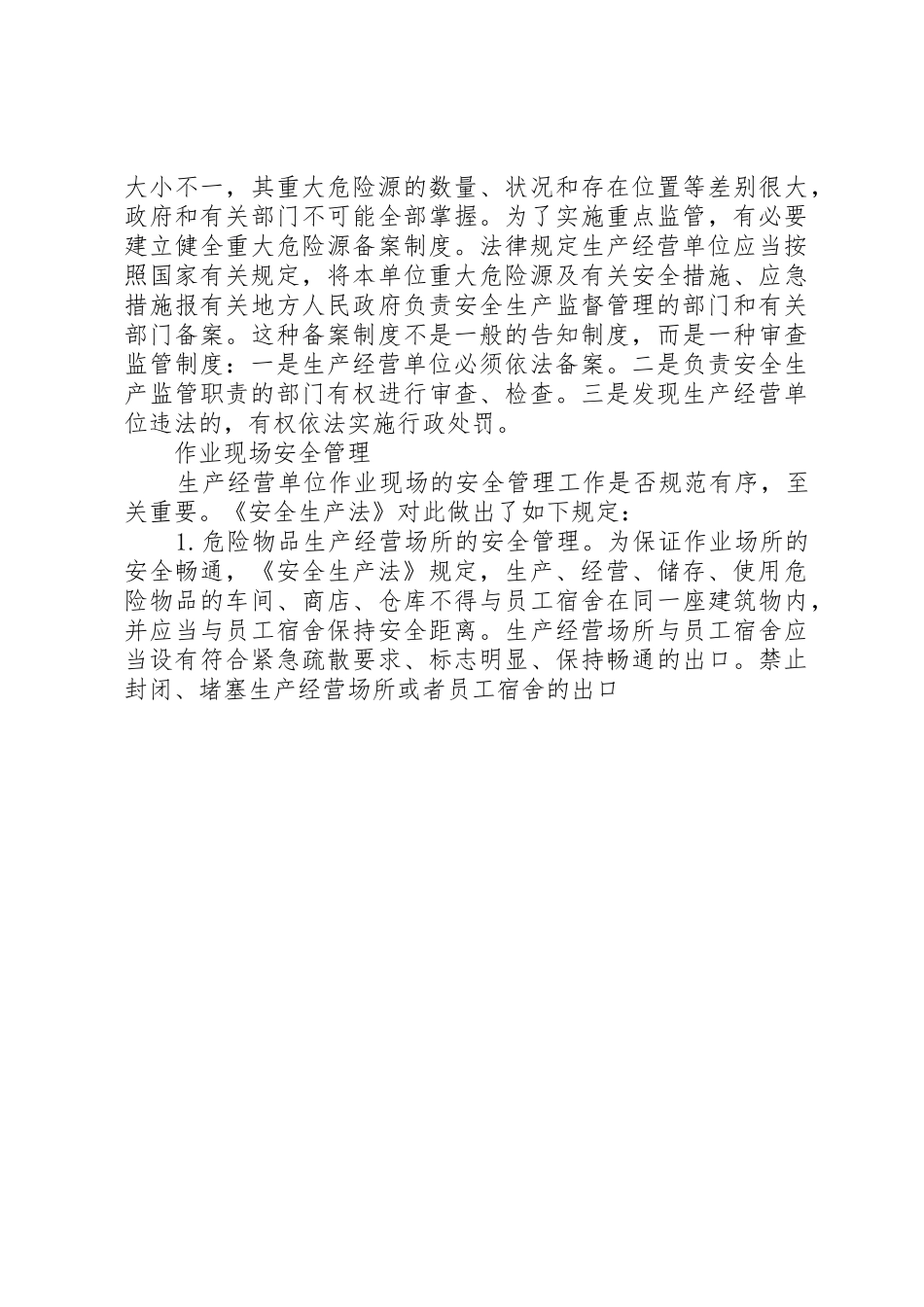 大小不一，其重大危险源的数量、状况和存在位置等差别很大，政府和有关部门不可能全部掌握。为了实施重点监管，有必要建立健全重大危险源备案制度。法律规定生产经营单位应当按照国家有关规定，将本单位重大危险源及有关安全措施、应急措施报有关地方人民政府负责安全生产监督管理的部门和有关部门备案。这种备案制度不是一般的告知制度，而是一种审查监管制度：一是生产经营单位必须依法备案。二是负责安全生产监管职责的部门有权进行审查、检查。三是发现生产经营单位违法的，有权依法实施行政处罚。

作业现场安全管理

生产经营单位作业现场的安全管理工作是否规范有序，至关重要。《安全生产法》对此做出了如下规定：

1. 危险物品生产经营场所的安全管理。为保证作业场所的安全畅通，《安全生产法》规定，生产、经营、储存、使用危险物品的车间、商店、仓库不得与员工宿舍在同一座建筑物内，并应当与员工宿舍保持安全距离。生产经营场所与员工宿舍应当设有符合紧急疏散要求、标志明显、保持畅通的出口。禁止封闭、堵塞生产经营场所或者员工宿舍的出口